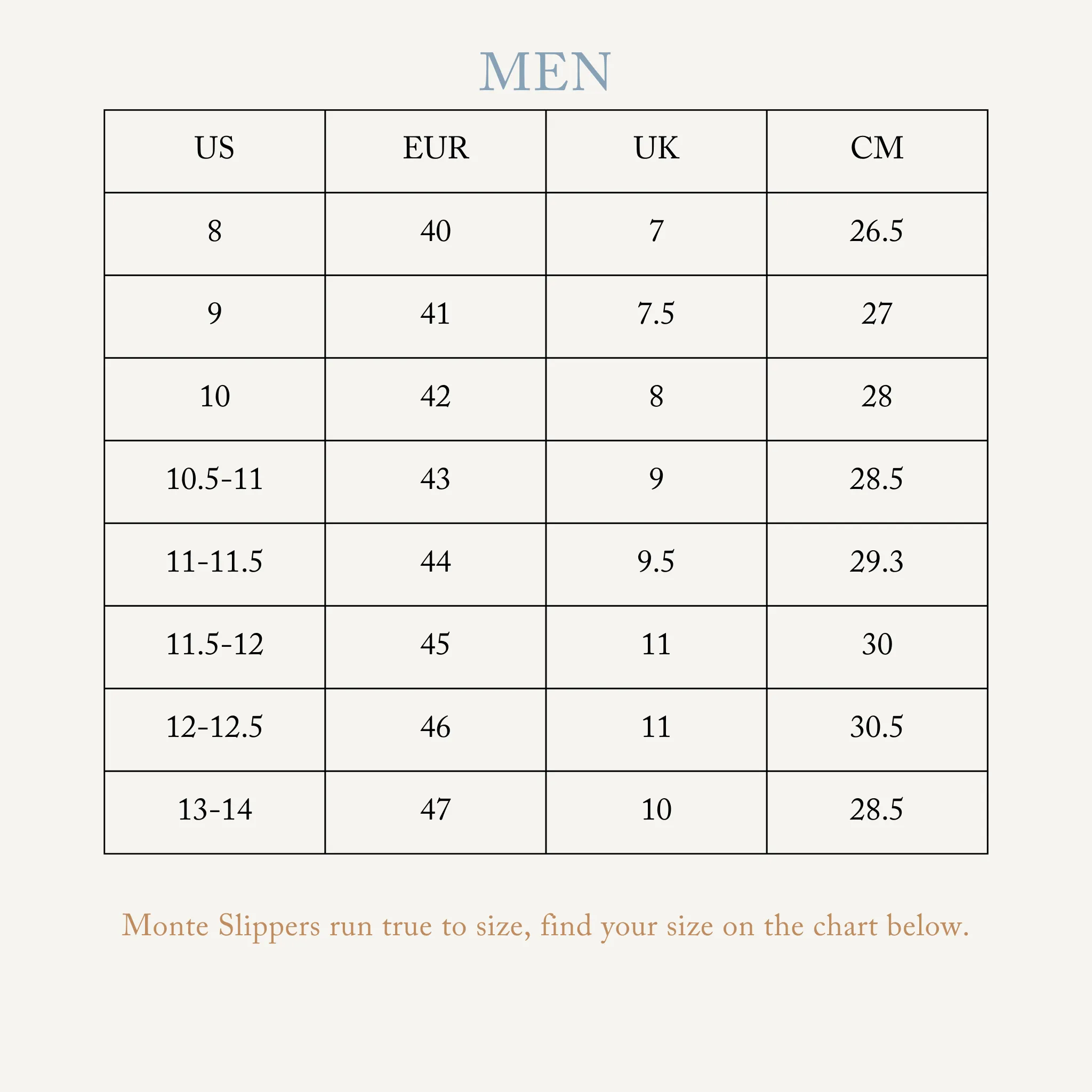 MEN

| US | EUR | UK | CM |
|---|---|---|---|
| 8 | 40 | 7 | 26.5 |
| 9 | 41 | 7.5 | 27 |
| 10 | 42 | 8 | 28 |
| 10.5-11 | 43 | 9 | 28.5 |
| 11-11.5 | 44 | 9.5 | 29.3 |
| 11.5-12 | 45 | 11 | 30 |
| 12-12.5 | 46 | 11 | 30.5 |
| 13-14 | 47 | 10 | 28.5 |

Monte Slippers run true to size, find your size on the chart below.